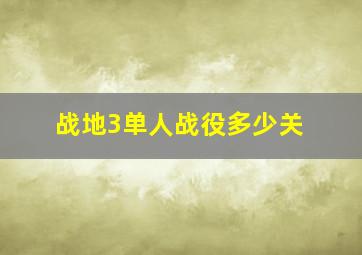 战地3单人战役多少关